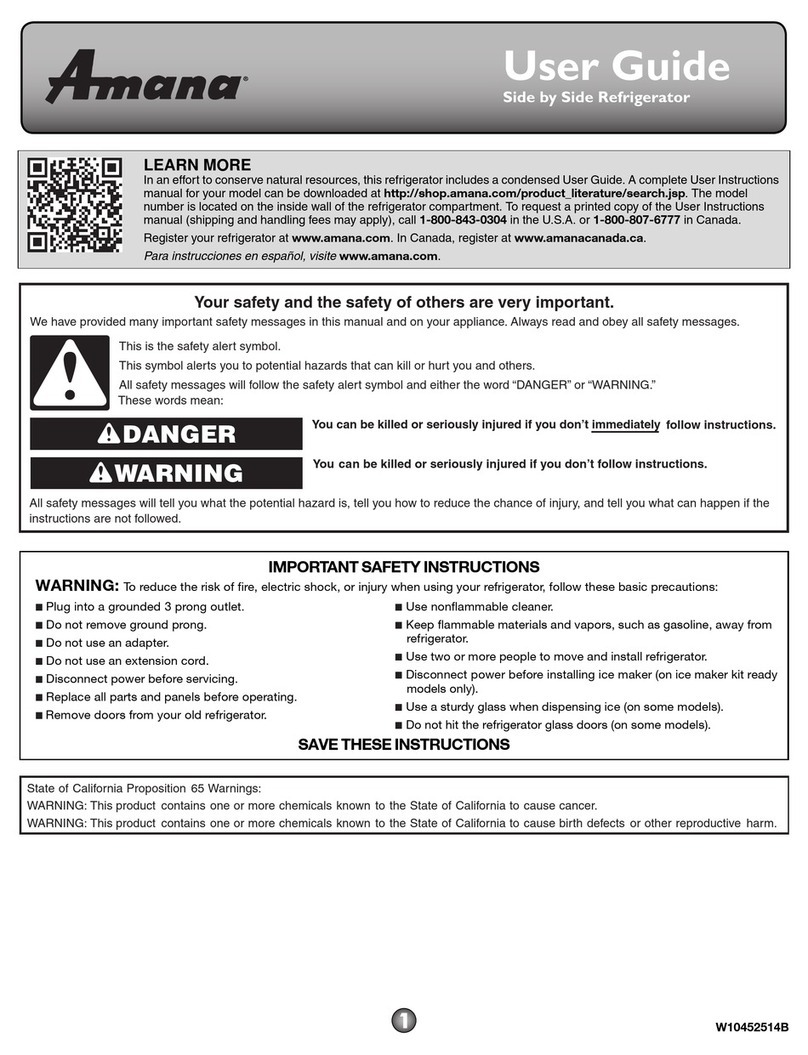 Amana®

User Guide
Side by Side Refrigerator

LEARN MORE
In an effort to conserve natural resources, this refrigerator includes a condensed User Guide. A complete User Instructions manual for your model can be downloaded at http://shop.amana.com/product_literature/search.jsp. The model number is located on the inside wall of the refrigerator compartment. To request a printed copy of the User Instructions manual (shipping and handling fees may apply), call 1-800-843-0304 in the U.S.A. or 1-800-807-6777 in Canada.
Register your refrigerator at www.amana.com. In Canada, register at www.amanacanada.ca.
Para instrucciones en español, visite www.amana.com.

Your safety and the safety of others are very important.
We have provided many important safety messages in this manual and on your appliance. Always read and obey all safety messages.

This is the safety alert symbol.
This symbol alerts you to potential hazards that can kill or hurt you and others.
All safety messages will follow the safety alert symbol and either the word "DANGER" or "WARNING." These words mean:

DANGER You can be killed or seriously injured if you don't immediately follow instructions.

WARNING You can be killed or seriously injured if you don't follow instructions.

All safety messages will tell you what the potential hazard is, tell you how to reduce the chance of injury, and tell you what can happen if the instructions are not followed.

IMPORTANT SAFETY INSTRUCTIONS
WARNING: To reduce the risk of fire, electric shock, or injury when using your refrigerator, follow these basic precautions:
■ Plug into a grounded 3 prong outlet.
■ Do not remove ground prong.
■ Do not use an adapter.
■ Do not use an extension cord.
■ Disconnect power before servicing.
■ Replace all parts and panels before operating.
■ Remove doors from your old refrigerator.
■ Use nonflammable cleaner.
■ Keep flammable materials and vapors, such as gasoline, away from refrigerator.
■ Use two or more people to move and install refrigerator.
■ Disconnect power before installing ice maker (on ice maker kit ready models only).
■ Use a sturdy glass when dispensing ice (on some models).
■ Do not hit the refrigerator glass doors (on some models).
SAVE THESE INSTRUCTIONS

State of California Proposition 65 Warnings:
WARNING: This product contains one or more chemicals known to the State of California to cause cancer.
WARNING: This product contains one or more chemicals known to the State of California to cause birth defects or other reproductive harm.

1

W10452514B